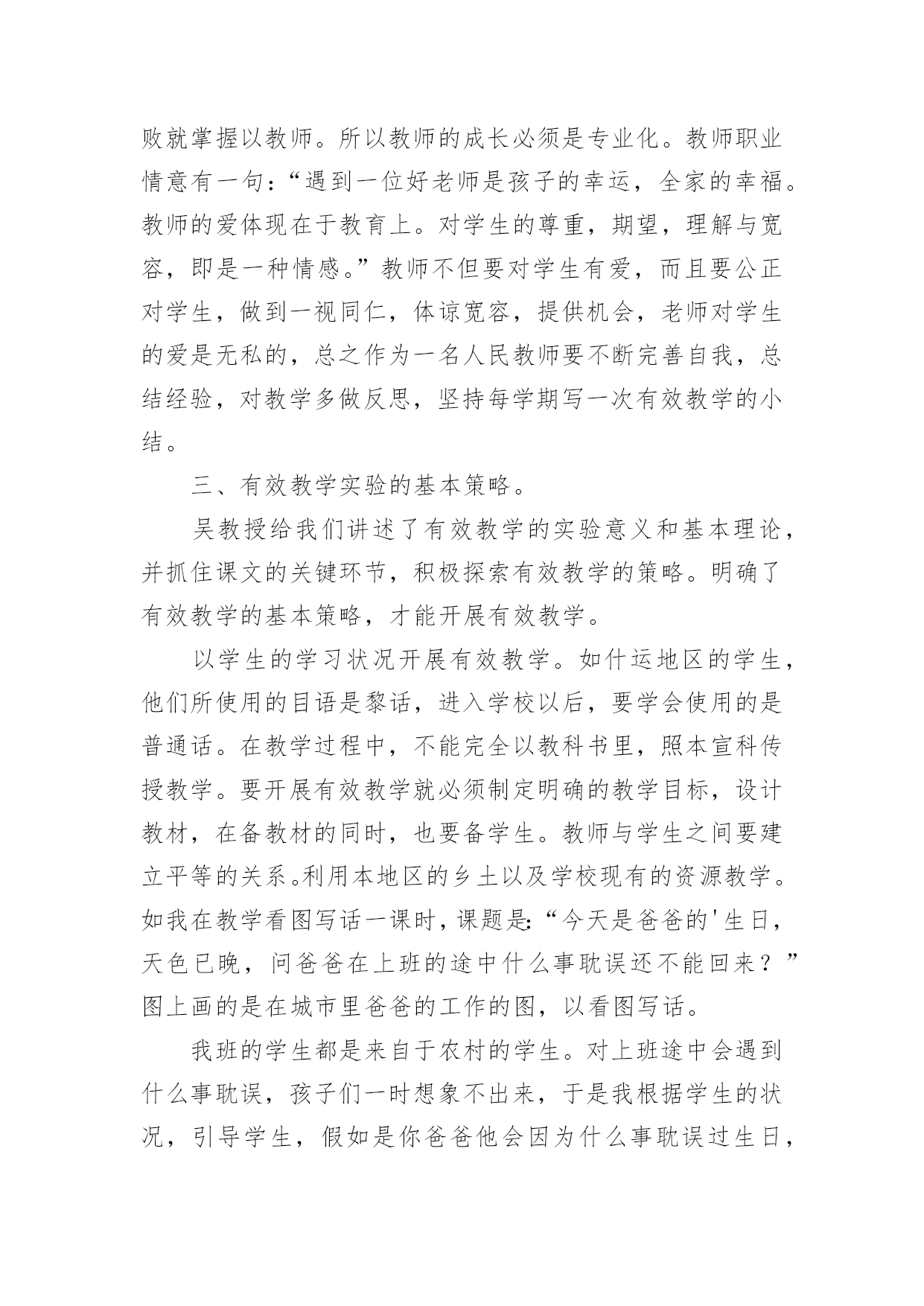 败就掌握以教师。所以教师的成长必须是专业化。教师职业情意有一句：“遇到一位好老师是孩子的幸运，全家的幸福。教师的爱体现在于教育上。对学生的尊重，期望，理解与宽容，即是一种情感。”教师不但要对学生有爱，而且要公正对学生，做到一视同仁，体谅宽容，提供机会，老师对学生的爱是无私的，总之作为一名人民教师要不断完善自我，总结经验，对教学多做反思，坚持每学期写一次有效教学的小结。

三、有效教学实验的基本策略。

吴教授给我们讲述了有效教学的实验意义和基本理论，并抓住课文的关键环节，积极探索有效教学的策略。明确了有效教学的基本策略，才能开展有效教学。

以学生的学习状况开展有效教学。如什运地区的学生，他们所使用的目语是黎话，进入学校以后，要学会使用的是普通话。在教学过程中，不能完全以教科书里，照本宣科传授教学。要开展有效教学就必须制定明确的教学目标，设计教材，在备教材的同时，也要备学生。教师与学生之间要建立平等的关系。利用本地区的乡土以及学校现有的资源教学。如我在教学看图写话一课时，课题是：“今天是爸爸的'生日，天色已晚，问爸爸在上班的途中什么事耽误还不能回来？”图上画的是在城市里爸爸的工作的图，以看图写话。

我班的学生都是来自于农村的学生。对上班途中会遇到什么事耽误，孩子们一时想象不出来，于是我根据学生的状况，引导学生，假如是你爸爸他会因为什么事耽误过生日，